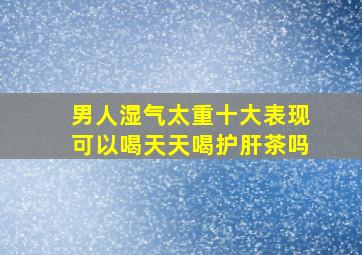 男人湿气太重十大表现
可以喝天天喝护肝茶吗